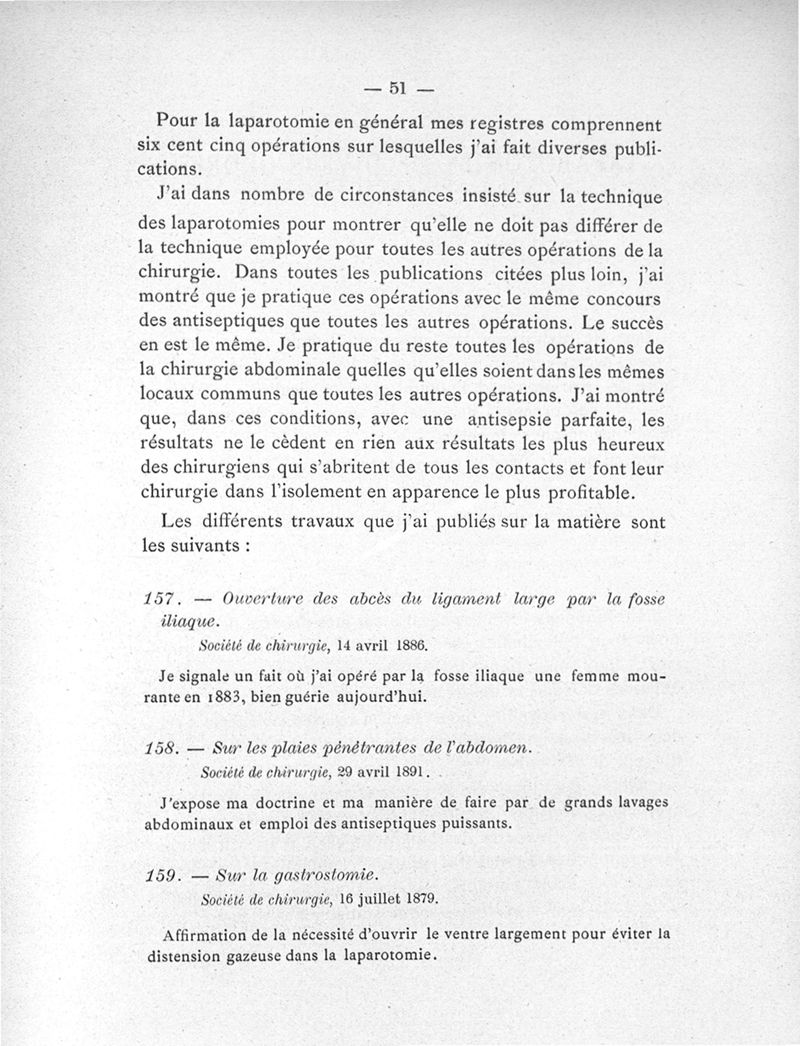 — 51 —

Pour la laparotomie en général mes registres comprennent six cent cinq opérations sur lesquelles j'ai fait diverses publications.

J'ai dans nombre de circonstances insisté sur la technique des laparotomies pour montrer qu'elle ne doit pas différer de la technique employée pour toutes les autres opérations de la chirurgie. Dans toutes les publications citées plus loin, j'ai montré que je pratique ces opérations avec le même concours des antiseptiques que toutes les autres opérations. Le succès en est le même. Je pratique du reste toutes les opérations de la chirurgie abdominale quelles qu'elles soient dans les mêmes locaux communs que toutes les autres opérations. J'ai montré que, dans ces conditions, avec une antisepsie parfaite, les résultats ne le cèdent en rien aux résultats les plus heureux des chirurgiens qui s'abritent de tous les contacts et font leur chirurgie dans l'isolement en apparence le plus profitable.

Les différents travaux que j'ai publiés sur la matière sont les suivants :

157. — Ouverture des abcès du ligament large par la fosse iliaque.
Société de chirurgie, 14 avril 1886.

Je signale un fait où j'ai opéré par la fosse iliaque une femme mourante en 1883, bien guérie aujourd'hui.

158. — Sur les plaies pénétrantes de l'abdomen.
Société de chirurgie, 29 avril 1891.

J'expose ma doctrine et ma manière de faire par de grands lavages abdominaux et emploi des antiseptiques puissants.

159. — Sur la gastrostomie.
Société de chirurgie, 16 juillet 1879.

Affirmation de la nécessité d'ouvrir le ventre largement pour éviter la distension gazeuse dans la laparotomie.